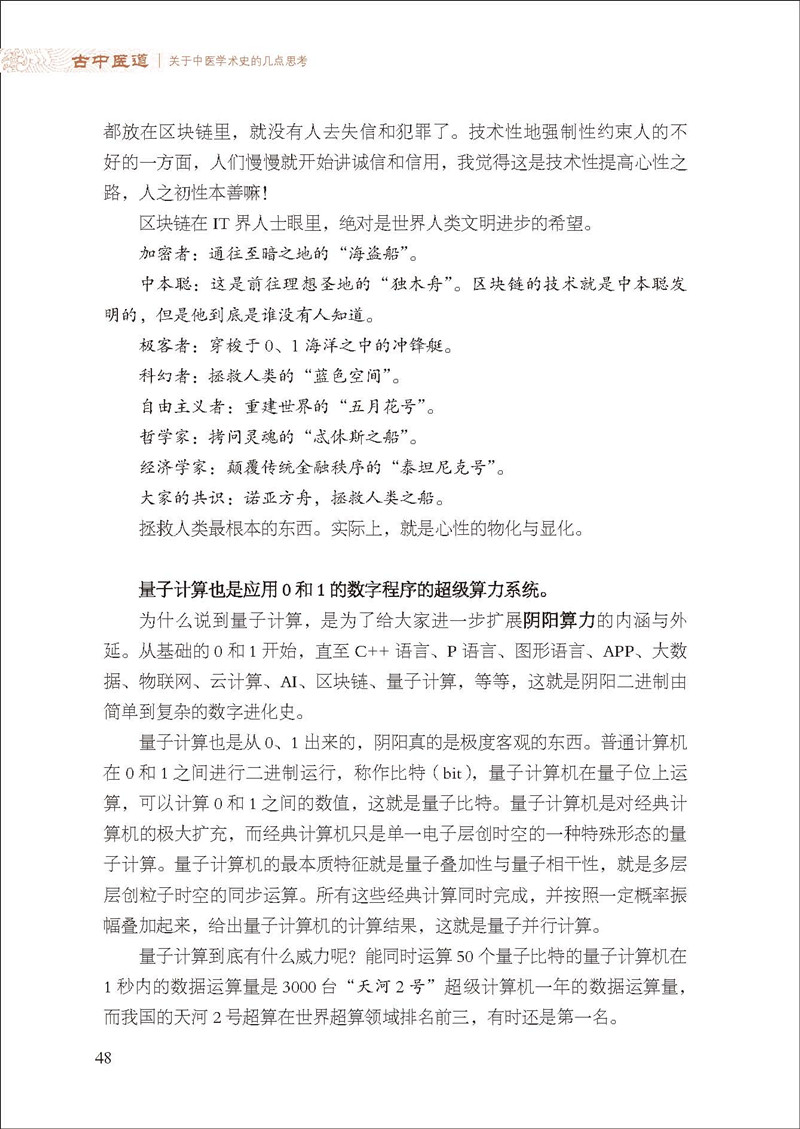 古中医道 | 关于中医学术史的几点思考

都放在区块链里，就没有人去失信和犯罪了。技术性地强制性约束人的不好的一方面，人们慢慢就开始讲诚信和信用，我觉得这是技术性提高心性之路，人之初性本善嘛！

区块链在 IT 界人士眼里，绝对是世界人类文明进步的希望。

加密者：通往至暗之地的“海盗船”。

中本聪：这是前往理想圣地的“独木舟”。区块链的技术就是中本聪发明的，但是他到底是谁没有人知道。

极客者：穿梭于 0、1 海洋之中的冲锋艇。

科幻者：拯救人类的“蓝色空间”。

自由主义者：重建世界的“五月花号”。

哲学家：拷问灵魂的“忒休斯之船”。

经济学家：颠覆传统金融秩序的“泰坦尼克号”。

大家的共识：诺亚方舟，拯救人类之船。

拯救人类最根本的东西。实际上，就是心性的物化与显化。

量子计算也是应用 0 和 1 的数字程序的超级算力系统。

为什么说到量子计算，是为了给大家进一步扩展阴阳算力的内涵与外延。从基础的 0 和 1 开始，直至 C++ 语言、P 语言、图形语言、APP、大数据、物联网、云计算、AI、区块链、量子计算，等等，这就是阴阳二进制由简单到复杂的数字进化史。

量子计算也是从 0、1 出来的，阴阳真的是极度客观的东西。普通计算机在 0 和 1 之间进行二进制运行，称作比特（bit），量子计算机在量子位上运算，可以计算 0 和 1 之间的数值，这就是量子比特。量子计算机是对经典计算机的极大扩充，而经典计算机只是单一电子层创时空的一种特殊形态的量子计算。量子计算机的最本质特征就是量子叠加性与量子相干性，就是多层层创粒子时空的同步运算。所有这些经典计算同时完成，并按照一定概率振幅叠加起来，给出量子计算机的计算结果，这就是量子并行计算。

量子计算到底有什么威力呢？能同时运算 50 个量子比特的量子计算机在 1 秒内的数据运算量是 3000 台“天河 2 号”超级计算机一年的数据运算量，而我国的天河 2 号超算在世界超算领域排名前三，有时还是第一名。

48